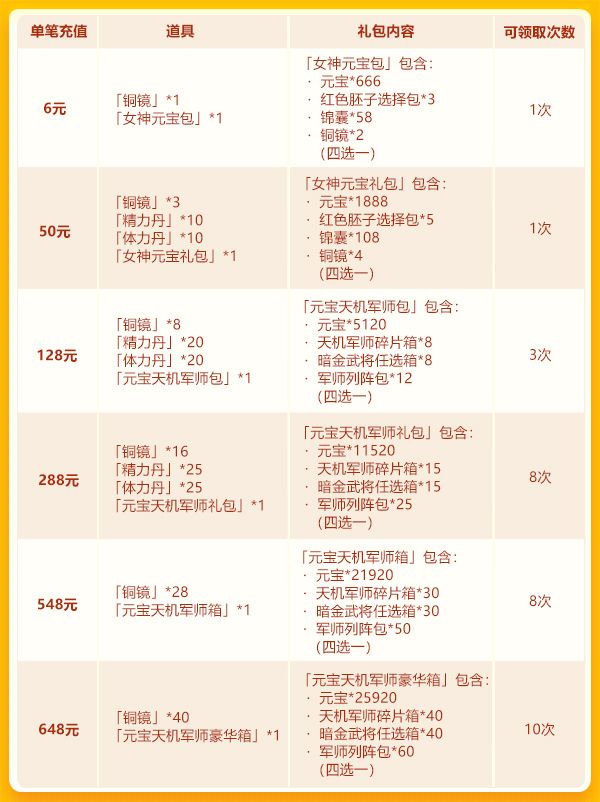 | 单笔充值 | 道具 | 礼包内容 | 可领取次数 |
|---|---|---|---|
| 6元 | 「铜镜」*1 「女神元宝包」*1 | 「女神元宝包」包含: · 元宝*666 · 红色胚子选择包*3 · 锦囊*58 · 铜镜*2 (四选一) | 1次 |
| 50元 | 「铜镜」*3 「精力丹」*10 「体力丹」*10 「女神元宝礼包」*1 | 「女神元宝礼包」包含: · 元宝*1888 · 红色胚子选择包*5 · 锦囊*108 · 铜镜*4 (四选一) | 1次 |
| 128元 | 「铜镜」*8 「精力丹」*20 「体力丹」*20 「元宝天机军师包」*1 | 「元宝天机军师包」包含: · 元宝*5120 · 天机军师碎片箱*8 · 暗金武将任选箱*8 · 军师列阵包*12 (四选一) | 3次 |
| 288元 | 「铜镜」*16 「精力丹」*25 「体力丹」*25 「元宝天机军师礼包」*1 | 「元宝天机军师礼包」包含: · 元宝*11520 · 天机军师碎片箱*15 · 暗金武将任选箱*15 · 军师列阵包*25 (四选一) | 8次 |
| 548元 | 「铜镜」*28 「元宝天机军师箱」*1 | 「元宝天机军师箱」包含: · 元宝*21920 · 天机军师碎片箱*30 · 暗金武将任选箱*30 · 军师列阵包*50 (四选一) | 8次 |
| 648元 | 「铜镜」*40 「元宝天机军师豪华箱」*1 | 「元宝天机军师豪华箱」包含: · 元宝*25920 · 天机军师碎片箱*40 · 暗金武将任选箱*40 · 军师列阵包*60 (四选一) | 10次 |